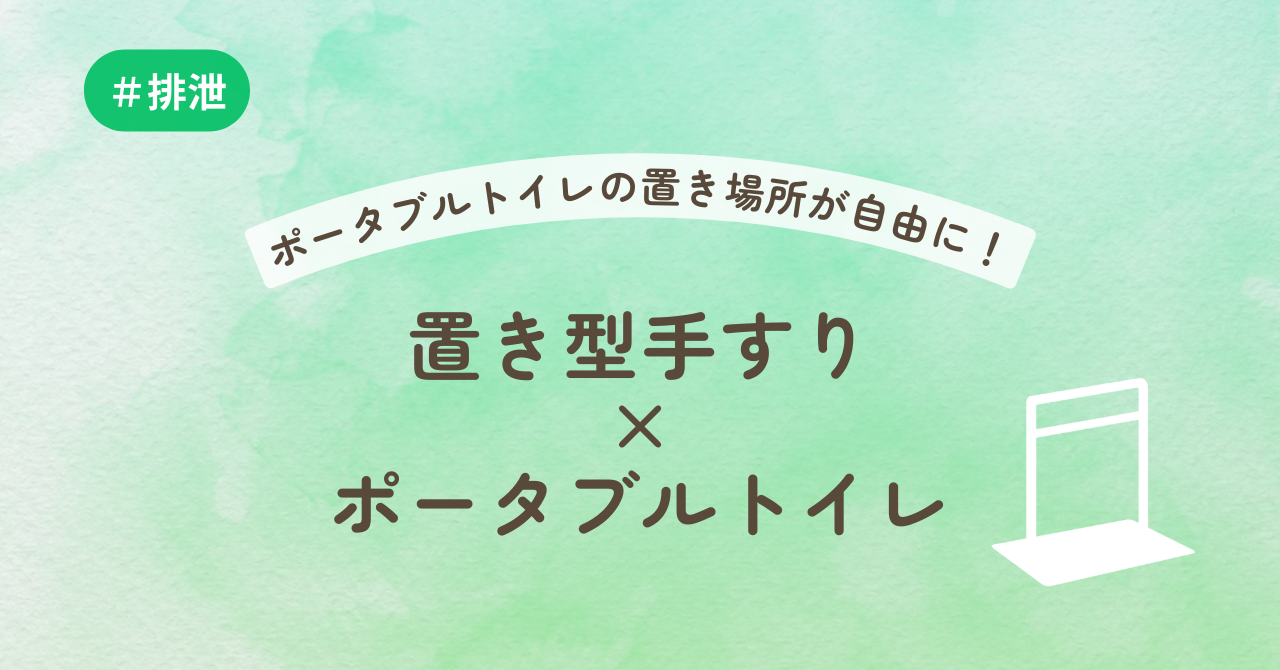 #排泄

ポータブルトイレの置き場所が自由に！

置き型手すり
×
ポータブルトイレ